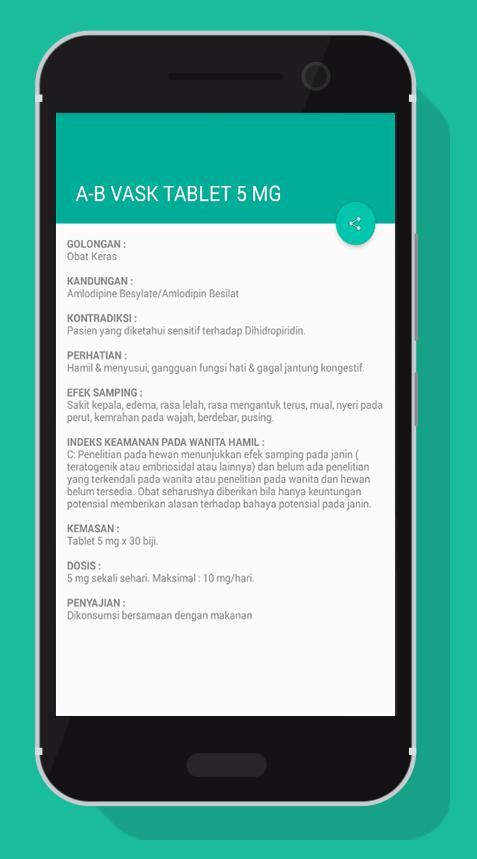 A-B VASK TABLET 5 MG

GOLONGAN :
Obat Keras

KANDUNGAN :
Amlodipine Besylate/Amlodipin Besilat

KONTRADIKSI :
Pasien yang diketahui sensitif terhadap Dihidropiridin.

PERHATIAN :
Hamil & menyusui, gangguan fungsi hati & gagal jantung kongestif.

EFEK SAMPING :
Sakit kepala, edema, rasa lelah, rasa mengantuk terus, mual, nyeri pada perut, kemrahan pada wajah, berdebar, pusing.

INDEKS KEAMANAN PADA WANITA HAMIL :
C: Penelitian pada hewan menunjukkan efek samping pada janin ( teratogenik atau embriosidal atau lainnya) dan belum ada penelitian yang terkendali pada wanita atau penelitian pada wanita dan hewan belum tersedia. Obat seharusnya diberikan bila hanya keuntungan potensial memberikan alasan terhadap bahaya potensial pada janin.

KEMASAN :
Tablet 5 mg x 30 biji.

DOSIS :
5 mg sekali sehari. Maksimal : 10 mg/hari.

PENYAJIAN :
Dikonsumsi bersamaan dengan makanan